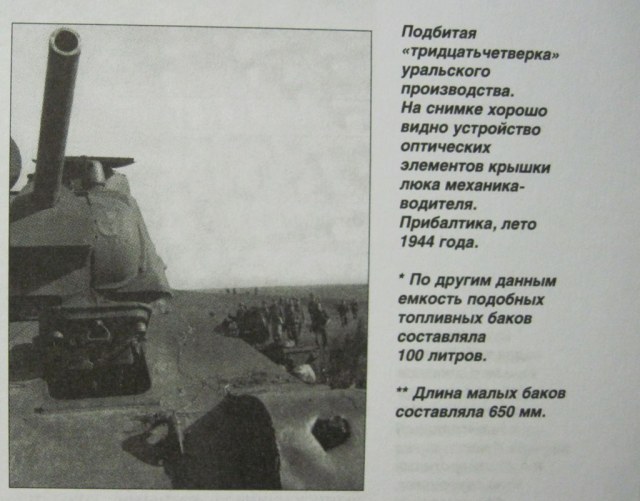 Подбитая «тридцатьчетверка» уральского производства. На снимке хорошо видно устройство оптических элементов крышки люка механика-водителя. Прибалтика, лето 1944 года.

* По другим данным емкость подобных топливных баков составляла 100 литров.

** Длина малых баков составляла 650 мм.